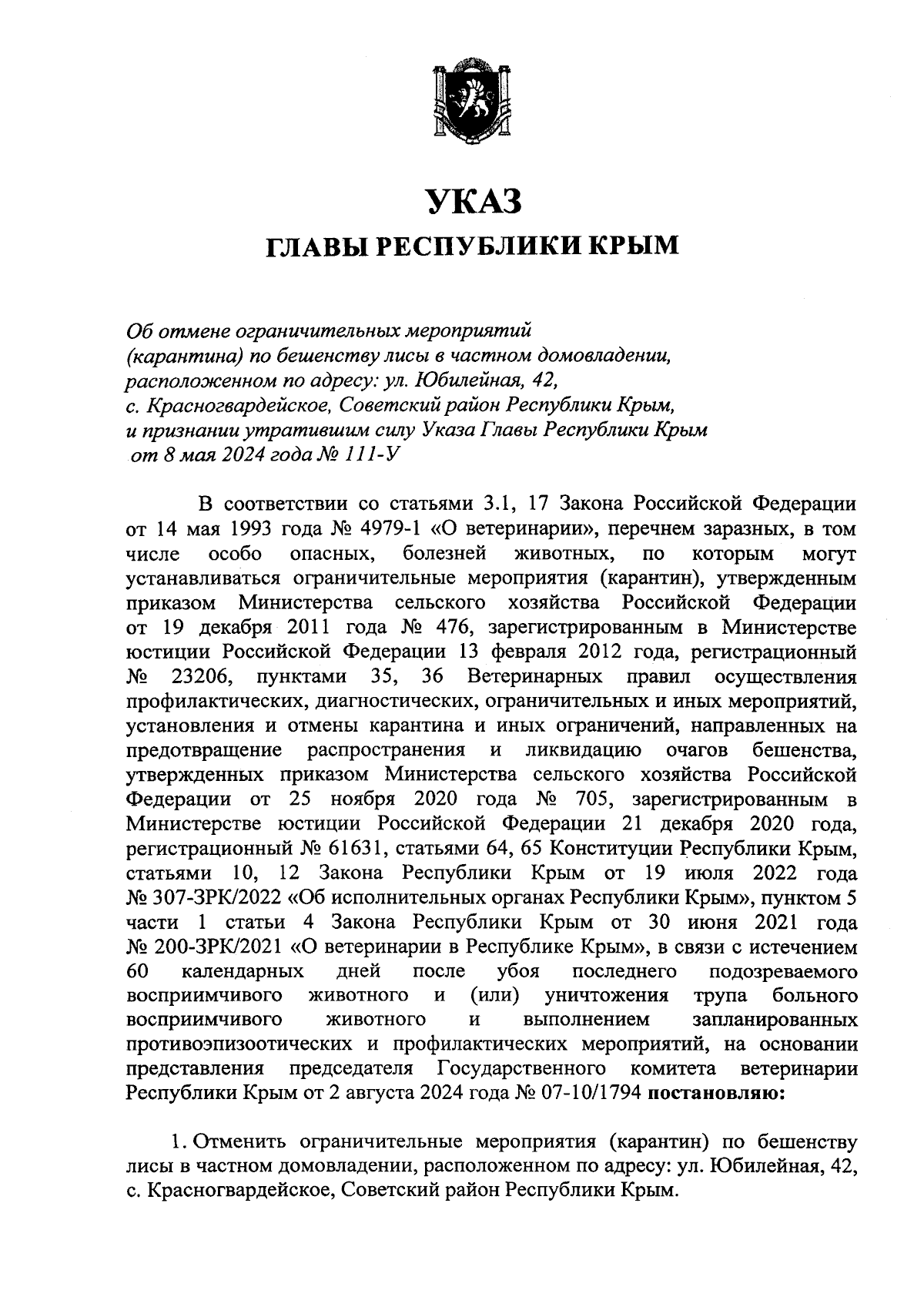 УКАЗ

ГЛАВЫ РЕСПУБЛИКИ КРЫМ

Об отмене ограничительных мероприятий (карантина) по бешенству лисы в частном домовладении, расположенном по адресу: ул. Юбилейная, 42, с. Красногвардейское, Советский район Республики Крым, и признании утратившим силу Указа Главы Республики Крым от 8 мая 2024 года № 111-У

В соответствии со статьями 3.1, 17 Закона Российской Федерации от 14 мая 1993 года № 4979-1 «О ветеринарии», перечнем заразных, в том числе особо опасных, болезней животных, по которым могут устанавливаться ограничительные мероприятия (карантин), утвержденным приказом Министерства сельского хозяйства Российской Федерации от 19 декабря 2011 года № 476, зарегистрированным в Министерстве юстиции Российской Федерации 13 февраля 2012 года, регистрационный № 23206, пунктами 35, 36 Ветеринарных правил осуществления профилактических, диагностических, ограничительных и иных мероприятий, установления и отмены карантина и иных ограничений, направленных на предотвращение распространения и ликвидацию очагов бешенства, утвержденных приказом Министерства сельского хозяйства Российской Федерации от 25 ноября 2020 года № 705, зарегистрированным в Министерстве юстиции Российской Федерации 21 декабря 2020 года, регистрационный № 61631, статьями 64, 65 Конституции Республики Крым, статьями 10, 12 Закона Республики Крым от 19 июля 2022 года № 307-ЗРК/2022 «Об исполнительных органах Республики Крым», пунктом 5 части 1 статьи 4 Закона Республики Крым от 30 июня 2021 года № 200-ЗРК/2021 «О ветеринарии в Республике Крым», в связи с истечением 60 календарных дней после убоя последнего подозреваемого восприимчивого животного и (или) уничтожения трупа больного восприимчивого животного и выполнением запланированных противоэпизоотических и профилактических мероприятий, на основании представления председателя Государственного комитета ветеринарии Республики Крым от 2 августа 2024 года № 07-10/1794 постановляю:

1. Отменить ограничительные мероприятия (карантин) по бешенству лисы в частном домовладении, расположенном по адресу: ул. Юбилейная, 42, с. Красногвардейское, Советский район Республики Крым.